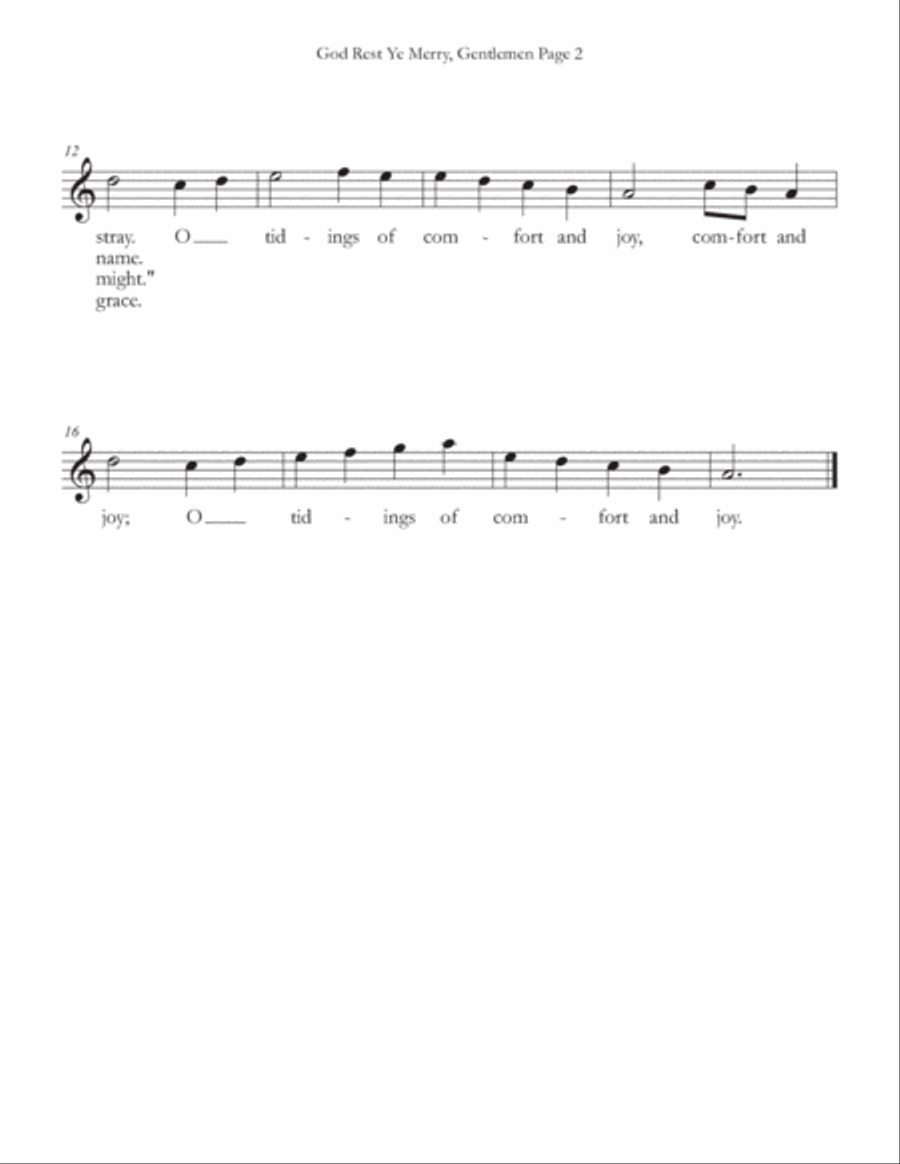 God Rest Ye Merry, Gentlemen Page 2

12

stray. O___ tid - ings of com - fort and joy, com-fort and
name.
might."
grace.

16

joy; O___ tid - ings of com - fort and joy.